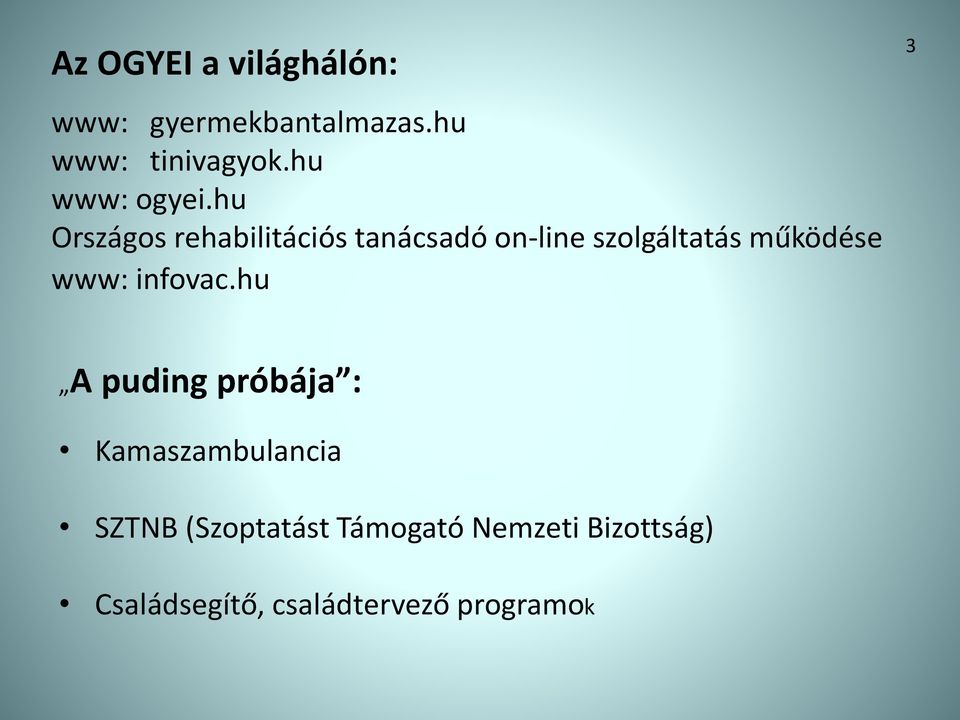 3

Az OGYEI a világhálón:

www: gyermekbantalmazas.hu
www: tinivagyok.hu
www: ogyei.hu
Országos rehabilitációs tanácsadó on-line szolgáltatás működése
www: infovac.hu

„A puding próbája”:

• Kamaszambulancia

• SZTNB (Szoptatást Támogató Nemzeti Bizottság)

• Családsegítő, családtervező programok